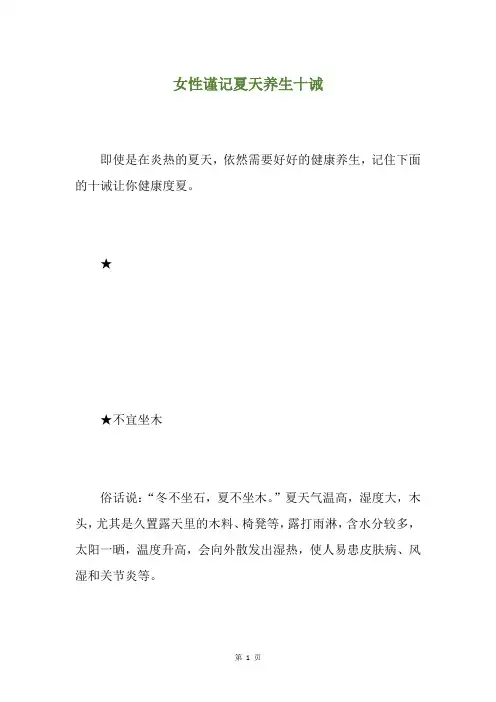 女性谨记夏天养生十诫

即使是在炎热的夏天，依然需要好好的健康养生，记住下面的十诫让你健康度夏。

★

★不宜坐木

俗话说：“冬不坐石，夏不坐木。”夏天气温高，湿度大，木头，尤其是久置露天里的木料、椅凳等，露打雨淋，含水分较多，太阳一晒，温度升高，会向外散发出湿热，使人易患皮肤病、风湿和关节炎等。

第 1 页